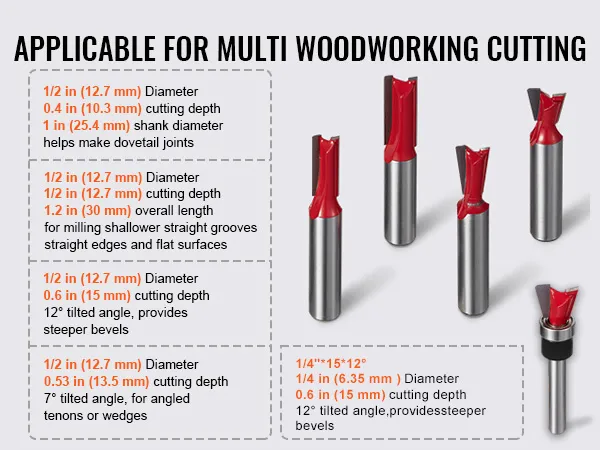 APPLICABLE FOR MULTI WOODWORKING CUTTING

1/2 in (12.7 mm) Diameter
0.4 in (10.3 mm) cutting depth
1 in (25.4 mm) shank diameter
helps make dovetail joints

1/2 in (12.7 mm) Diameter
1/2 in (12.7 mm) cutting depth
1.2 in (30 mm) overall length
for milling shallower straight grooves
straight edges and flat surfaces

1/2 in (12.7 mm) Diameter
0.6 in (15 mm) cutting depth
12° tilted angle, provides
steeper bevels

1/2 in (12.7 mm) Diameter
0.53 in (13.5 mm) cutting depth
7° tilted angle, for angled
tenons or wedges

1/4''*15*12°
1/4 in (6.35 mm ) Diameter
0.6 in (15 mm) cutting depth
12° tilted angle,providessteeper
bevels